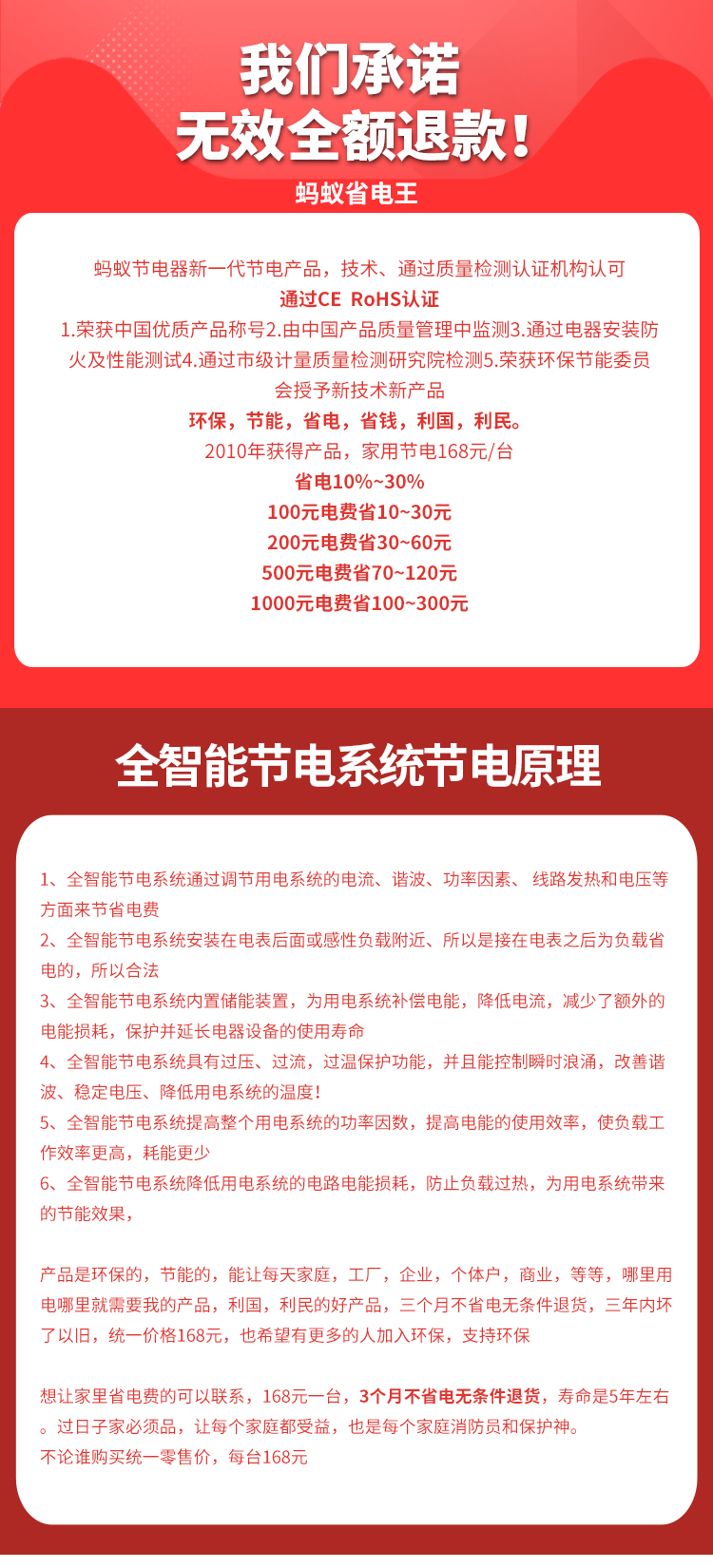 我们承诺
无效全额退款！

蚂蚁省电王

蚂蚁节电器新一代节电产品，技术、通过质量检测认证机构认可
通过CE RoHS认证
1.荣获中国优质产品称号2.由中国产品质量管理中监测3.通过电器安装防火及性能测试4.通过市级计量质量检测研究院检测5.荣获环保节能委员会授予新技术新产品
环保，节能，省电，省钱，利国，利民。
2010年获得产品，家用节电168元/台
省电10%~30%
100元电费省10~30元
200元电费省30~60元
500元电费省70~120元
1000元电费省100~300元

全智能节电系统节电原理

1、全智能节电系统通过调节用电系统的电流、谐波、功率因素、 线路发热和电压等方面来节省电费
2、全智能节电系统安装在电表后面或感性负载附近、所以是接在电表之后为负载省电的，所以合法
3、全智能节电系统内置储能装置，为用电系统补偿电能，降低电流，减少了额外的电能损耗，保护并延长电器设备的使用寿命
4、全智能节电系统具有过压、过流，过温保护功能，并且能控制瞬时浪涌，改善谐波、稳定电压、降低用电系统的温度！
5、全智能节电系统提高整个用电系统的功率因数，提高电能的使用效率，使负载工作效率更高，耗能更少
6、全智能节电系统降低用电系统的电路电能损耗，防止负载过热，为用电系统带来的节能效果，

产品是环保的，节能的，能让每天家庭，工厂，企业，个体户，商业，等等，哪里用电哪里就需要我的产品，利国，利民的好产品，三个月不省电无条件退货，三年内坏了以旧，统一价格168元，也希望有更多的人加入环保，支持环保

想让家里省电费的可以联系，168元一台，3个月不省电无条件退货，寿命是5年左右。过日子家必须品，让每个家庭都受益，也是每个家庭消防员和保护神。
不论谁购买统一零售价，每台168元